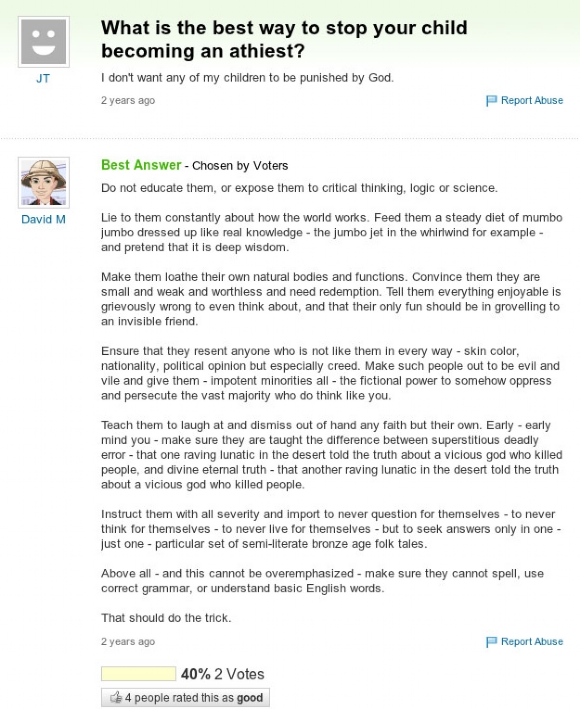 JT

What is the best way to stop your child becoming an athiest?

I don't want any of my children to be punished by God.

2 years ago

Report Abuse

David M

Best Answer - Chosen by Voters

Do not educate them, or expose them to critical thinking, logic or science.

Lie to them constantly about how the world works. Feed them a steady diet of mumbo jumbo dressed up like real knowledge - the jumbo jet in the whirlwind for example - and pretend that it is deep wisdom.

Make them loathe their own natural bodies and functions. Convince them they are small and weak and worthless and need redemption. Tell them everything enjoyable is grievously wrong to even think about, and that their only fun should be in grovelling to an invisible friend.

Ensure that they resent anyone who is not like them in every way - skin color, nationality, political opinion but especially creed. Make such people out to be evil and vile and give them - impotent minorities all - the fictional power to somehow oppress and persecute the vast majority who do think like you.

Teach them to laugh at and dismiss out of hand any faith but their own. Early - early mind you - make sure they are taught the difference between superstitious deadly error - that one raving lunatic in the desert told the truth about a vicious god who killed people, and divine eternal truth - that another raving lunatic in the desert told the truth about a vicious god who killed people.

Instruct them with all severity and import to never question for themselves - to never think for themselves - to never live for themselves - but to seek answers only in one - just one - particular set of semi-literate bronze age folk tales.

Above all - and this cannot be overemphasized - make sure they cannot spell, use correct grammar, or understand basic English words.

That should do the trick.

2 years ago

Report Abuse

40% 2 Votes

4 people rated this as good